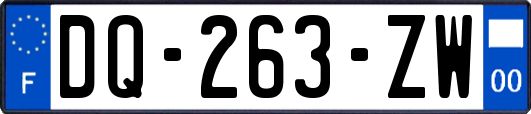 F

DQ-263-ZW

00